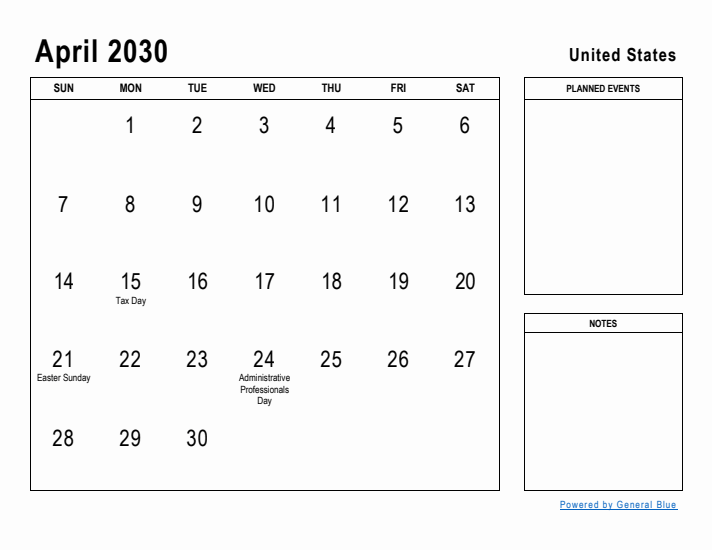 April 2030

United States

| SUN | MON | TUE | WED | THU | FRI | SAT |
|---|---|---|---|---|---|---|
| | 1 | 2 | 3 | 4 | 5 | 6 |
| 7 | 8 | 9 | 10 | 11 | 12 | 13 |
| 14 | 15 Tax Day | 16 | 17 | 18 | 19 | 20 |
| 21 Easter Sunday | 22 | 23 | 24 Administrative Professionals Day | 25 | 26 | 27 |
| 28 | 29 | 30 | | | | |

PLANNED EVENTS

NOTES

Powered by General Blue